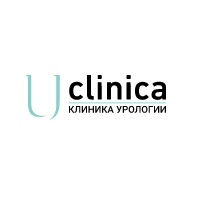 U clinica
КЛИНИКА УРОЛОГИИ